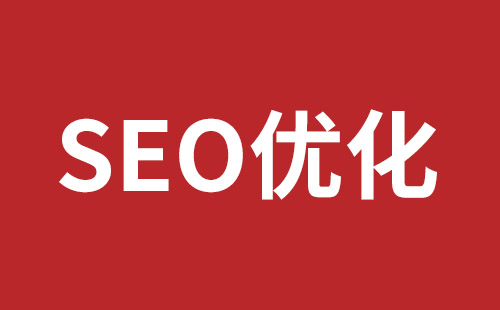 SEO优化